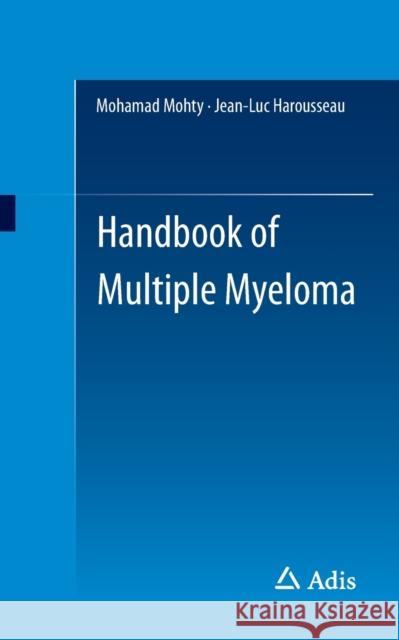 Mohamad Mohty · Jean-Luc Harousseau

Handbook of Multiple Myeloma

Adis